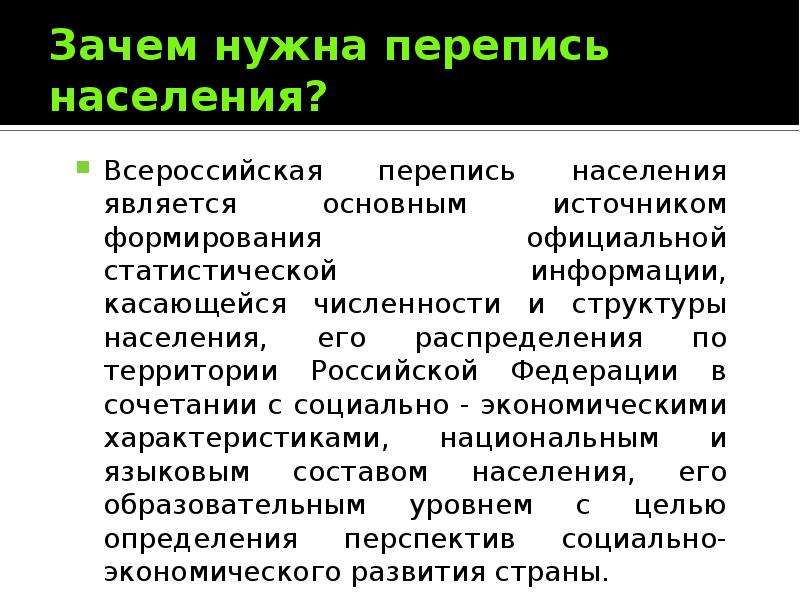 Зачем нужна перепись населения?

Всероссийская перепись населения является основным источником формирования официальной статистической информации, касающейся численности и структуры населения, его распределения по территории Российской Федерации в сочетании с социально - экономическими характеристиками, национальным и языковым составом населения, его образовательным уровнем с целью определения перспектив социально-экономического развития страны.